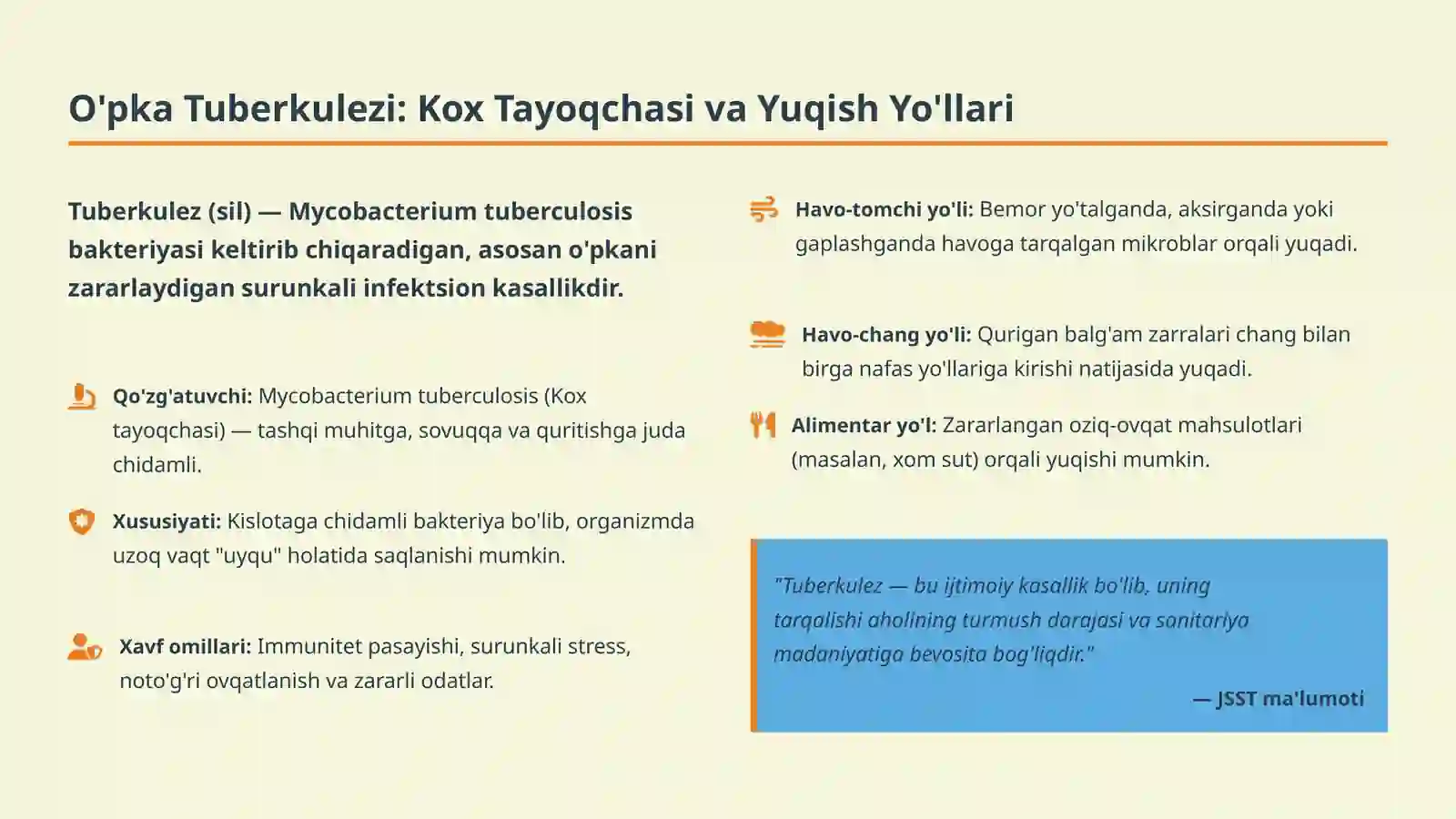 O'pka Tuberkulezi: Kox Tayoqchasi va Yuqish Yo'llari

Tuberkulez (sil) — Mycobacterium tuberculosis bakteriyasi keltirib chiqaradigan, asosan o'pkani zararlaydigan surunkali infektsion kasallikdir.

Qo'zg'atuvchi: Mycobacterium tuberculosis (Kox tayoqchasi) — tashqi muhitga, sovuqqa va quritishga juda chidamli.

Xususiyati: Kislotaga chidamli bakteriya bo'lib, organizmda uzoq vaqt "uyqu" holatida saqlanishi mumkin.

Xavf omillari: Immunitet pasayishi, surunkali stress, noto'g'ri ovqatlanish va zararli odatlar.

Havo-tomchi yo'li: Bemor yo'talganda, aksirganda yoki gaplashganda havoga tarqalgan mikroblar orqali yuqadi.

Havo-chang yo'li: Qurigan balg'am zarralari chang bilan birga nafas yo'llariga kirishi natijasida yuqadi.

Alimentar yo'l: Zararlangan oziq-ovqat mahsulotlari (masalan, xom sut) orqali yuqishi mumkin.

"Tuberkulez — bu ijtimoiy kasallik bo'lib, uning tarqalishi aholining turmush darajasi va sanitariya madaniyatiga bevosita bog'liqdir."

— JSST ma'lumoti